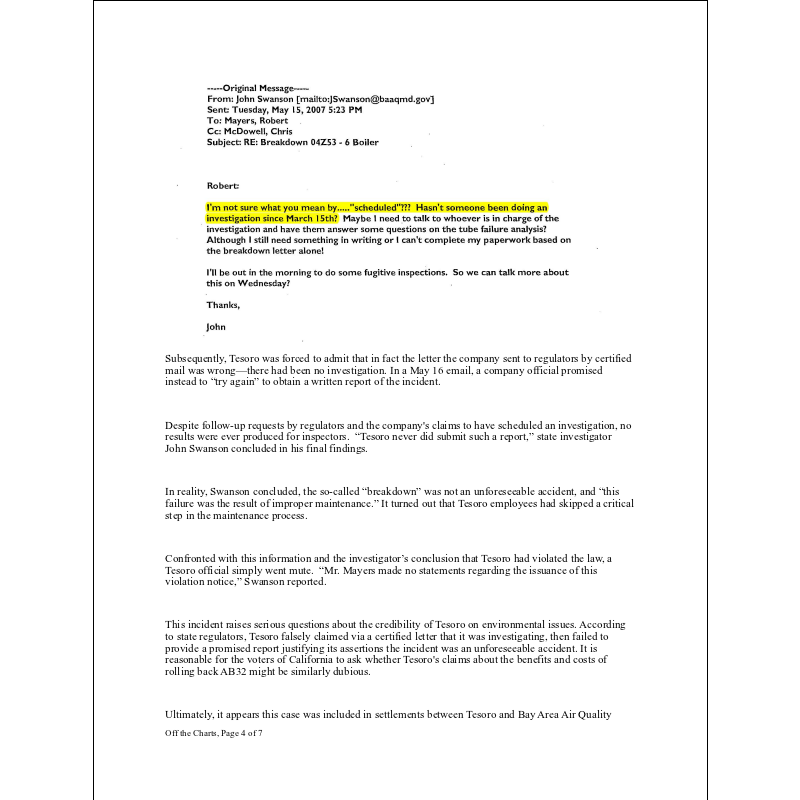 -----Original Message-----
From: John Swanson [mailto:JSwanson@baaqmd.gov]
Sent: Tuesday, May 15, 2007 5:23 PM
To: Mayers, Robert
Cc: McDowell, Chris
Subject: RE: Breakdown 04Z53 - 6 Boiler

Robert:

I'm not sure what you mean by....."scheduled"??? Hasn't someone been doing an investigation since March 15th? Maybe I need to talk to whoever is in charge of the investigation and have them answer some questions on the tube failure analysis? Although I still need something in writing or I can't complete my paperwork based on the breakdown letter alone!

I'll be out in the morning to do some fugitive inspections. So we can talk more about this on Wednesday?

Thanks,

John

Subsequently, Tesoro was forced to admit that in fact the letter the company sent to regulators by certified mail was wrong—there had been no investigation. In a May 16 email, a company official promised instead to "try again" to obtain a written report of the incident.

Despite follow-up requests by regulators and the company's claims to have scheduled an investigation, no results were ever produced for inspectors. "Tesoro never did submit such a report," state investigator John Swanson concluded in his final findings.

In reality, Swanson concluded, the so-called "breakdown" was not an unforeseeable accident, and "this failure was the result of improper maintenance." It turned out that Tesoro employees had skipped a critical step in the maintenance process.

Confronted with this information and the investigator's conclusion that Tesoro had violated the law, a Tesoro official simply went mute. "Mr. Mayers made no statements regarding the issuance of this violation notice," Swanson reported.

This incident raises serious questions about the credibility of Tesoro on environmental issues. According to state regulators, Tesoro falsely claimed via a certified letter that it was investigating, then failed to provide a promised report justifying its assertions the incident was an unforeseeable accident. It is reasonable for the voters of California to ask whether Tesoro's claims about the benefits and costs of rolling back AB32 might be similarly dubious.

Ultimately, it appears this case was included in settlements between Tesoro and Bay Area Air Quality

Off the Charts, Page 4 of 7